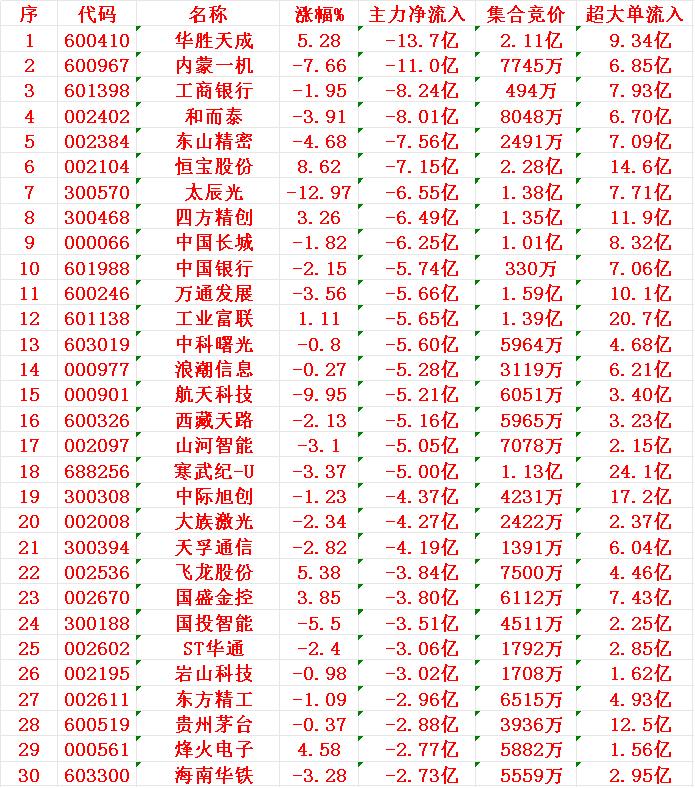 | 序 | 代码 | 名称 | 涨幅% | 主力净流入 | 集合竞价 | 超大单流入 |
|---|---|---|---|---|---|---|
| 1 | 600410 | 华胜天成 | 5.28 | -13.7亿 | 2.11亿 | 9.34亿 |
| 2 | 600967 | 内蒙一机 | -7.66 | -11.0亿 | 7745万 | 6.85亿 |
| 3 | 601398 | 工商银行 | -1.95 | -8.24亿 | 494万 | 7.93亿 |
| 4 | 002402 | 和而泰 | -3.91 | -8.01亿 | 8048万 | 6.70亿 |
| 5 | 002384 | 东山精密 | -4.68 | -7.56亿 | 2491万 | 7.09亿 |
| 6 | 002104 | 恒宝股份 | 8.62 | -7.15亿 | 2.28亿 | 14.6亿 |
| 7 | 300570 | 太辰光 | -12.97 | -6.55亿 | 1.38亿 | 7.71亿 |
| 8 | 300468 | 四方精创 | 3.26 | -6.49亿 | 1.35亿 | 11.9亿 |
| 9 | 000066 | 中国长城 | -1.82 | -6.25亿 | 1.01亿 | 8.32亿 |
| 10 | 601988 | 中国银行 | -2.15 | -5.74亿 | 330万 | 7.06亿 |
| 11 | 600246 | 万通发展 | -3.56 | -5.66亿 | 1.59亿 | 10.1亿 |
| 12 | 601138 | 工业富联 | 1.11 | -5.65亿 | 1.39亿 | 20.7亿 |
| 13 | 603019 | 中科曙光 | -0.8 | -5.60亿 | 5964万 | 4.68亿 |
| 14 | 000977 | 浪潮信息 | -0.27 | -5.28亿 | 3119万 | 6.21亿 |
| 15 | 000901 | 航天科技 | -9.95 | -5.21亿 | 6051万 | 3.40亿 |
| 16 | 600326 | 西藏天路 | -2.13 | -5.16亿 | 5965万 | 3.23亿 |
| 17 | 002097 | 山河智能 | -3.1 | -5.05亿 | 7078万 | 2.15亿 |
| 18 | 688256 | 寒武纪-U | -3.37 | -5.00亿 | 1.13亿 | 24.1亿 |
| 19 | 300308 | 中际旭创 | -1.23 | -4.37亿 | 4231万 | 17.2亿 |
| 20 | 002008 | 大族激光 | -2.34 | -4.27亿 | 2422万 | 2.37亿 |
| 21 | 300394 | 天孚通信 | -2.82 | -4.19亿 | 1391万 | 6.04亿 |
| 22 | 002536 | 飞龙股份 | 5.38 | -3.84亿 | 7500万 | 4.46亿 |
| 23 | 002670 | 国盛金控 | 3.85 | -3.80亿 | 6112万 | 7.43亿 |
| 24 | 300188 | 国投智能 | -5.5 | -3.51亿 | 4511万 | 2.25亿 |
| 25 | 002602 | ST华通 | -2.4 | -3.06亿 | 1792万 | 2.85亿 |
| 26 | 002195 | 岩山科技 | -0.98 | -3.02亿 | 1708万 | 1.62亿 |
| 27 | 002611 | 东方精工 | -1.09 | -2.96亿 | 6515万 | 4.93亿 |
| 28 | 600519 | 贵州茅台 | -0.37 | -2.88亿 | 3936万 | 12.5亿 |
| 29 | 000561 | 烽火电子 | 4.58 | -2.77亿 | 5882万 | 1.56亿 |
| 30 | 603300 | 海南华铁 | -3.28 | -2.73亿 | 5559万 | 2.95亿 |